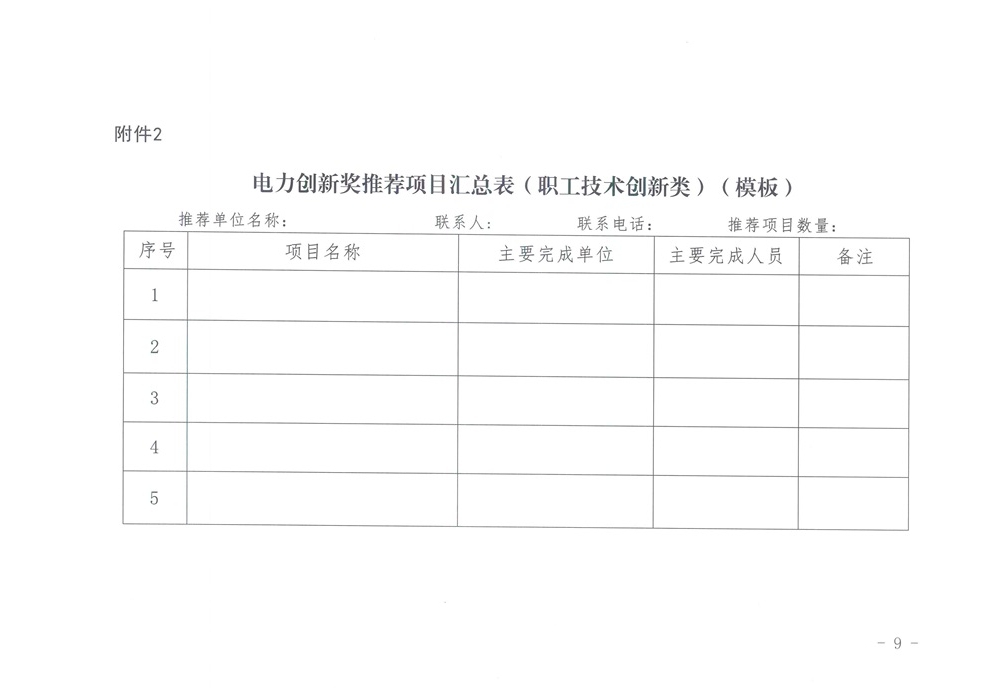 附件2

电力创新奖推荐项目汇总表（职工技术创新类）（模板）

推荐单位名称：　　　　联系人：　　　联系电话：　　　推荐项目数量：

| 序号 | 项目名称 | 主要完成单位 | 主要完成人员 | 备注 |
|---|---|---|---|---|
| 1 | | | | |
| 2 | | | | |
| 3 | | | | |
| 4 | | | | |
| 5 | | | | |

－ 9 －